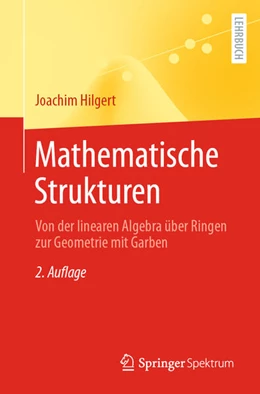 LEHRBUCH

Joachim Hilgert

Mathematische Strukturen

Von der linearen Algebra über Ringen zur Geometrie mit Garben

2. Auflage

Springer Spektrum